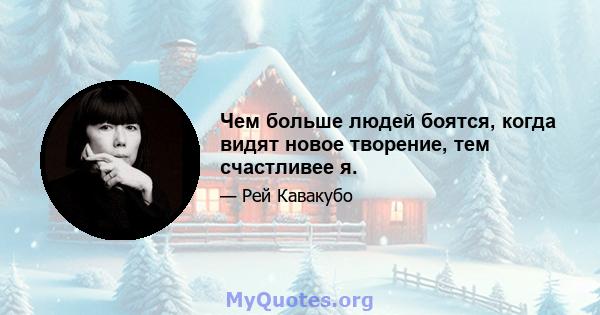 Чем больше людей боятся, когда видят новое творение, тем счастливее я.

— Рей Кавакубо

MyQuotes.org